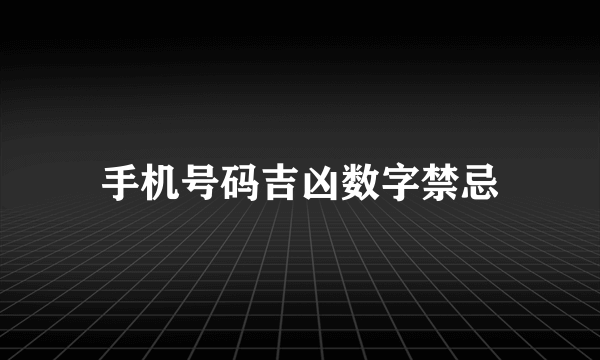 手机号码吉凶数字禁忌